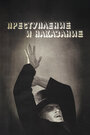 ПРЕСТУПЛЕНИЕ И НАКАЗАНИЕ